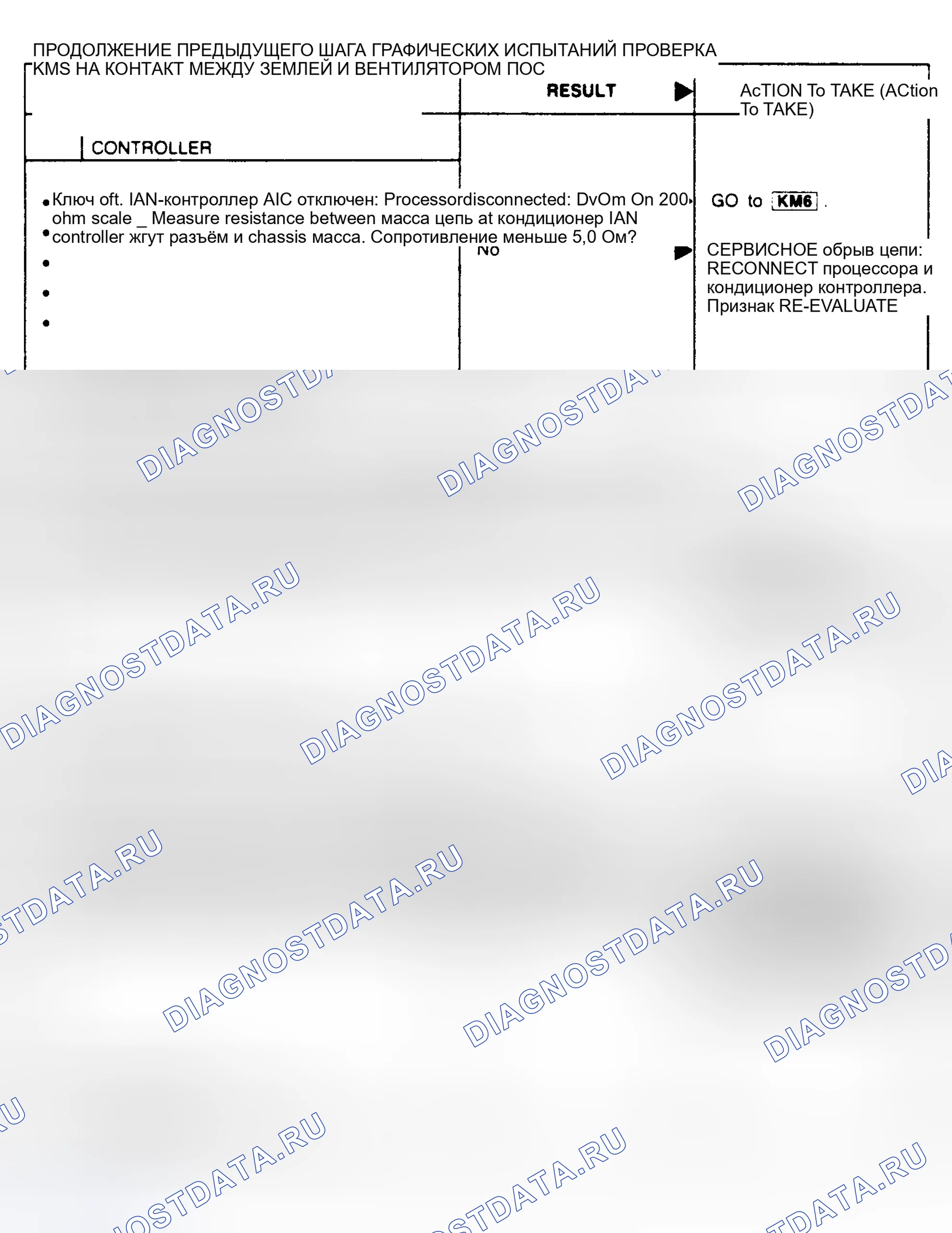 ПРОДОЛЖЕНИЕ ПРЕДЫДУЩЕГО ШАГА ГРАФИЧЕСКИХ ИСПЫТАНИЙ ПРОВЕРКА KMS НА КОНТАКТ МЕЖДУ ЗЕМЛЕЙ И ВЕНТИЛЯТОРОМ ПОС

RESULT

AcTION To TAKE (ACtion To TAKE)

CONTROLLER

• Ключ oft. IAN-контроллер AIC отключен: Processordisconnected: DvOm On 200 ohm scale _ Measure resistance between масса цепь at кондиционер IAN controller жгут разъём и chassis масса. Сопротивление меньше 5,0 Ом?

GO to KM6 .

NO

СЕРВИСНОЕ обрыв цепи: RECONNECT процессора и кондиционер контроллера. Признак RE-EVALUATE

DIAGNOSTDATA.RU